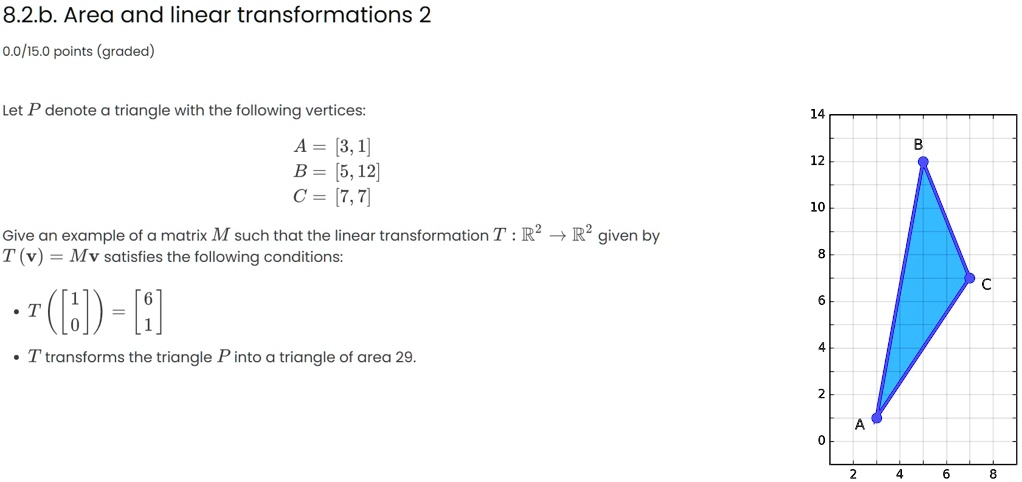 8.2.b. Area and linear transformations 2

0.0/15.0 points (graded)

Let $P$ denote a triangle with the following vertices:

$A = [3, 1]$
$B = [5, 12]$
$C = [7, 7]$

Give an example of a matrix $M$ such that the linear transformation $T : \mathbb{R}^2 \to \mathbb{R}^2$ given by $T(\mathbf{v}) = M\mathbf{v}$ satisfies the following conditions:

• $T\left(\begin{bmatrix} 1 \\ 0 \end{bmatrix}\right) = \begin{bmatrix} 6 \\ 1 \end{bmatrix}$

• $T$ transforms the triangle $P$ into a triangle of area 29.

14
12
10
8
6
4
2
0
2
4
6
8
A
B
C